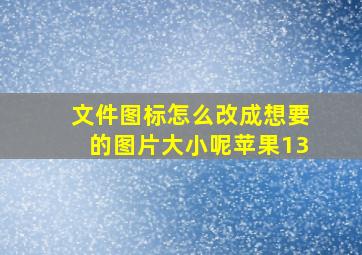 文件图标怎么改成想要的图片大小呢苹果13